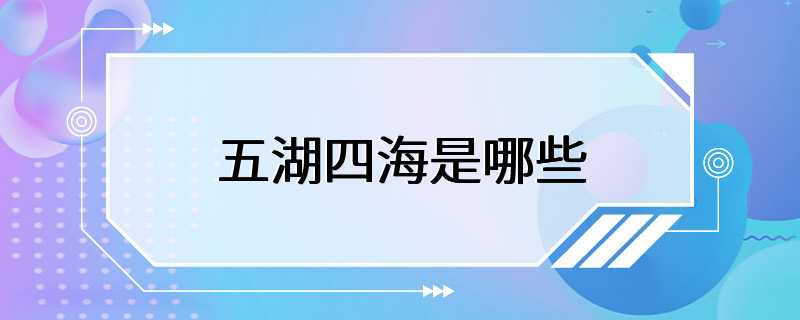 五湖四海是哪些